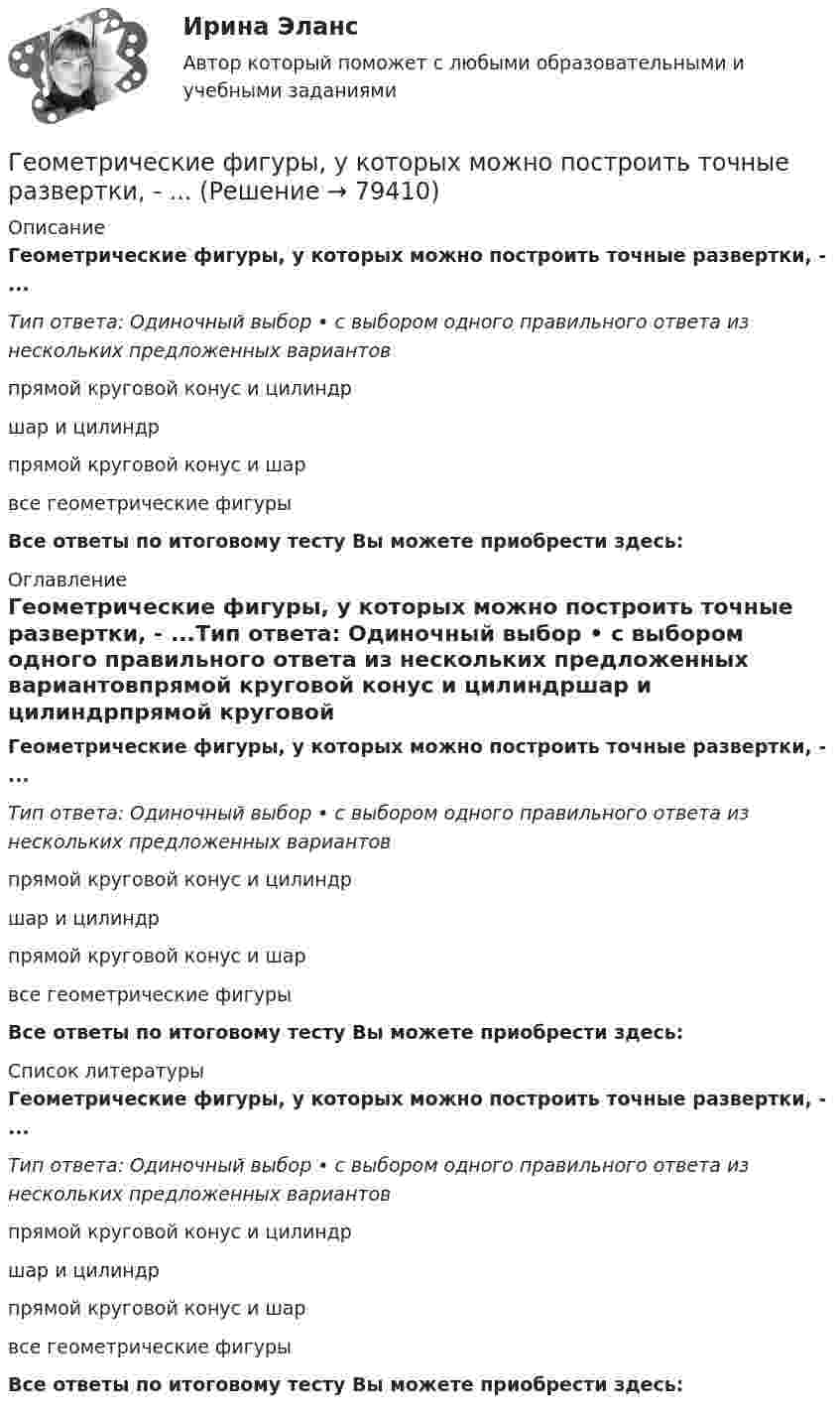 Ирина Эланс

Автор который поможет с любыми образовательными и учебными заданиями

Геометрические фигуры, у которых можно построить точные развертки, - ... (Решение → 79410)

Описание

Геометрические фигуры, у которых можно построить точные развертки, - ...

Тип ответа: Одиночный выбор • с выбором одного правильного ответа из нескольких предложенных вариантов

прямой круговой конус и цилиндр

шар и цилиндр

прямой круговой конус и шар

все геометрические фигуры

Все ответы по итоговому тесту Вы можете приобрести здесь:

Оглавление

Геометрические фигуры, у которых можно построить точные развертки, - ...Тип ответа: Одиночный выбор • с выбором одного правильного ответа из нескольких предложенных вариантовпрямой круговой конус и цилиндршар и цилиндрпрямой круговой

Геометрические фигуры, у которых можно построить точные развертки, - ...

Тип ответа: Одиночный выбор • с выбором одного правильного ответа из нескольких предложенных вариантов

прямой круговой конус и цилиндр

шар и цилиндр

прямой круговой конус и шар

все геометрические фигуры

Все ответы по итоговому тесту Вы можете приобрести здесь:

Список литературы

Геометрические фигуры, у которых можно построить точные развертки, - ...

Тип ответа: Одиночный выбор • с выбором одного правильного ответа из нескольких предложенных вариантов

прямой круговой конус и цилиндр

шар и цилиндр

прямой круговой конус и шар

все геометрические фигуры

Все ответы по итоговому тесту Вы можете приобрести здесь: